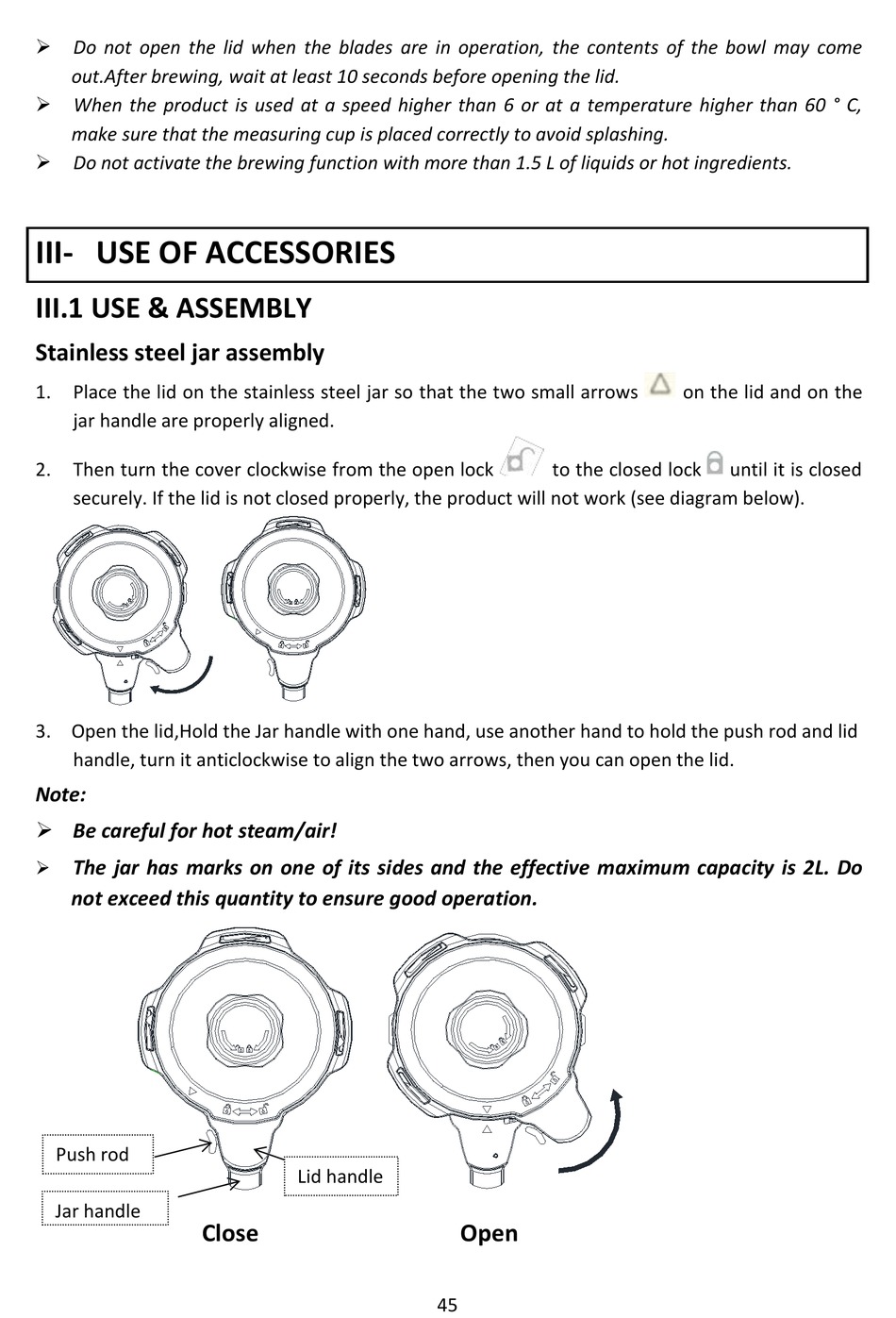 ➢ Do not open the lid when the blades are in operation, the contents of the bowl may come out.After brewing, wait at least 10 seconds before opening the lid.

➢ When the product is used at a speed higher than 6 or at a temperature higher than 60 ° C, make sure that the measuring cup is placed correctly to avoid splashing.

➢ Do not activate the brewing function with more than 1.5 L of liquids or hot ingredients.

III- USE OF ACCESSORIES

III.1 USE & ASSEMBLY

Stainless steel jar assembly

1. Place the lid on the stainless steel jar so that the two small arrows on the lid and on the jar handle are properly aligned.

2. Then turn the cover clockwise from the open lock to the closed lock until it is closed securely. If the lid is not closed properly, the product will not work (see diagram below).

3. Open the lid,Hold the Jar handle with one hand, use another hand to hold the push rod and lid handle, turn it anticlockwise to align the two arrows, then you can open the lid.

Note:

➢ Be careful for hot steam/air!

➢ The jar has marks on one of its sides and the effective maximum capacity is 2L. Do not exceed this quantity to ensure good operation.

Push rod

Lid handle

Jar handle

Close

Open

45